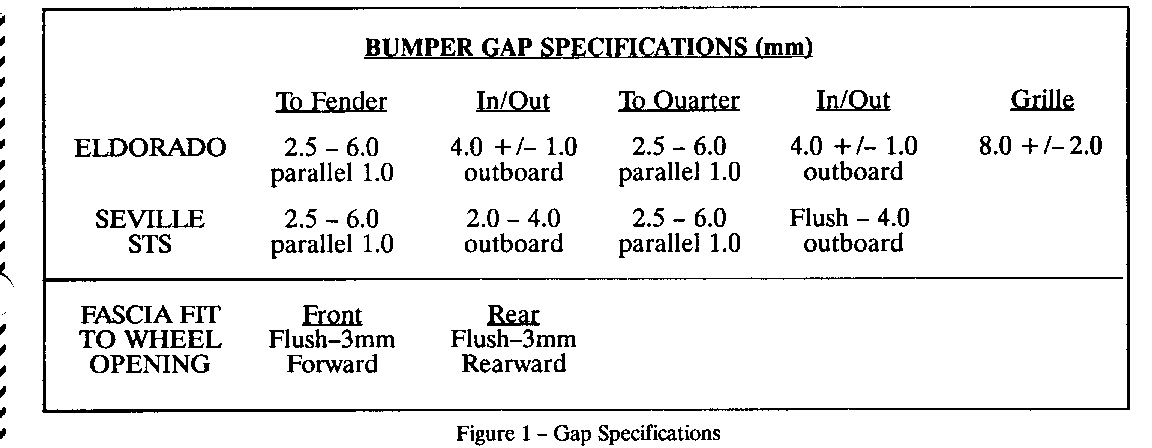 BUMPER GAP SPECIFICATIONS (mm)

| | To Fender | In/Out | To Quarter | In/Out | Grille |
|---|---|---|---|---|---|
| ELDORADO | 2.5 – 6.0 parallel 1.0 | 4.0 +/– 1.0 outboard | 2.5 – 6.0 parallel 1.0 | 4.0 +/– 1.0 outboard | 8.0 +/– 2.0 |
| SEVILLE STS | 2.5 – 6.0 parallel 1.0 | 2.0 – 4.0 outboard | 2.5 – 6.0 parallel 1.0 | Flush – 4.0 outboard | |

| | Front | Rear |
|---|---|---|
| FASCIA FIT TO WHEEL OPENING | Flush–3mm Forward | Flush–3mm Rearward |

Figure 1 – Gap Specifications